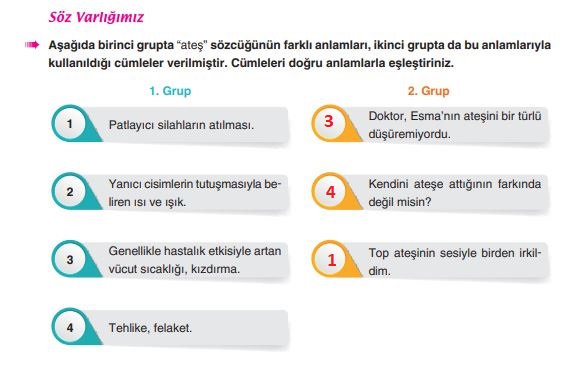 Söz Varlığımız

Aşağıda birinci grupta "ateş" sözcüğünün farklı anlamları, ikinci grupta da bu anlamlarıyla kullanıldığı cümleler verilmiştir. Cümleleri doğru anlamlarla eşleştiriniz.

1. Grup

1 Patlayıcı silahların atılması.

2 Yanıcı cisimlerin tutuşmasıyla beliren ısı ve ışık.

3 Genellikle hastalık etkisiyle artan vücut sıcaklığı, kızdırma.

4 Tehlike, felaket.

2. Grup

3 Doktor, Esma'nın ateşini bir türlü düşüremiyordu.

4 Kendini ateşe attığının farkında değil misin?

1 Top ateşinin sesiyle birden irkildim.